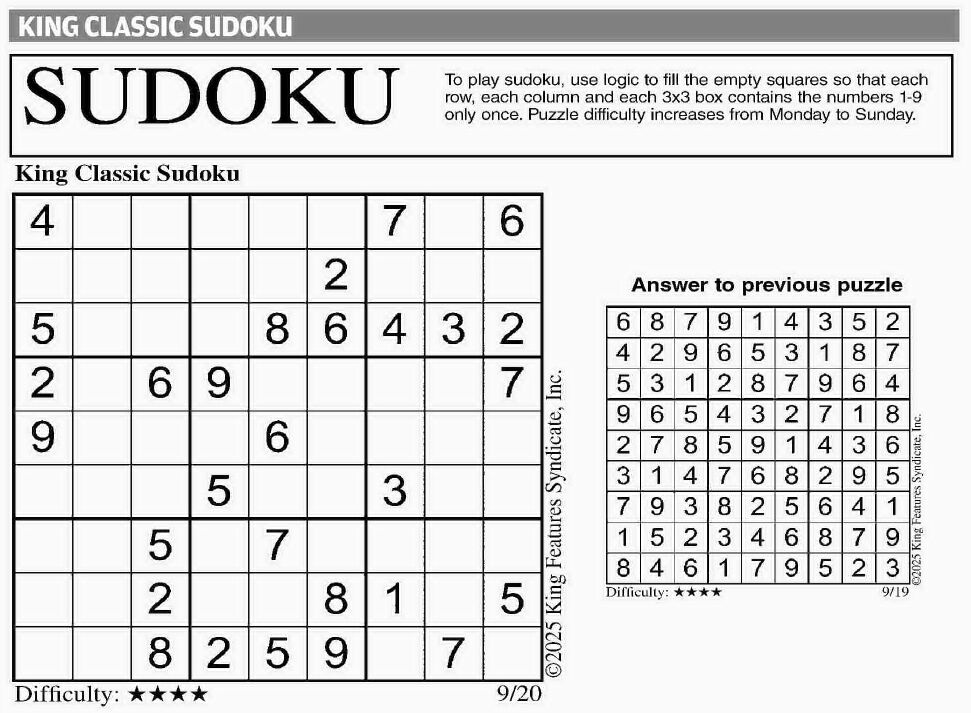 KING CLASSIC SUDOKU

SUDOKU

To play sudoku, use logic to fill the empty squares so that each row, each column and each 3x3 box contains the numbers 1-9 only once. Puzzle difficulty increases from Monday to Sunday.

King Classic Sudoku

| | | | | | | | | |
|---|---|---|---|---|---|---|---|---|
| 4 | | | | | | 7 | | 6 |
| | | | | | 2 | | | |
| 5 | | | | 8 | 6 | 4 | 3 | 2 |
| 2 | | 6 | 9 | | | | | 7 |
| 9 | | | | 6 | | | | |
| | | | 5 | | | 3 | | |
| | | 5 | | 7 | | | | |
| | | 2 | | | 8 | 1 | | 5 |
| | | 8 | 2 | 5 | 9 | | 7 | |

©2025 King Features Syndicate, Inc.

Difficulty: ★★★★

9/20

Answer to previous puzzle

| | | | | | | | | |
|---|---|---|---|---|---|---|---|---|
| 6 | 8 | 7 | 9 | 1 | 4 | 3 | 5 | 2 |
| 4 | 2 | 9 | 6 | 5 | 3 | 1 | 8 | 7 |
| 5 | 3 | 1 | 2 | 8 | 7 | 9 | 6 | 4 |
| 9 | 6 | 5 | 4 | 3 | 2 | 7 | 1 | 8 |
| 2 | 7 | 8 | 5 | 9 | 1 | 4 | 3 | 6 |
| 3 | 1 | 4 | 7 | 6 | 8 | 2 | 9 | 5 |
| 7 | 9 | 3 | 8 | 2 | 5 | 6 | 4 | 1 |
| 1 | 5 | 2 | 3 | 4 | 6 | 8 | 7 | 9 |
| 8 | 4 | 6 | 1 | 7 | 9 | 5 | 2 | 3 |

©2025 King Features Syndicate, Inc.

Difficulty: ★★★★

9/19